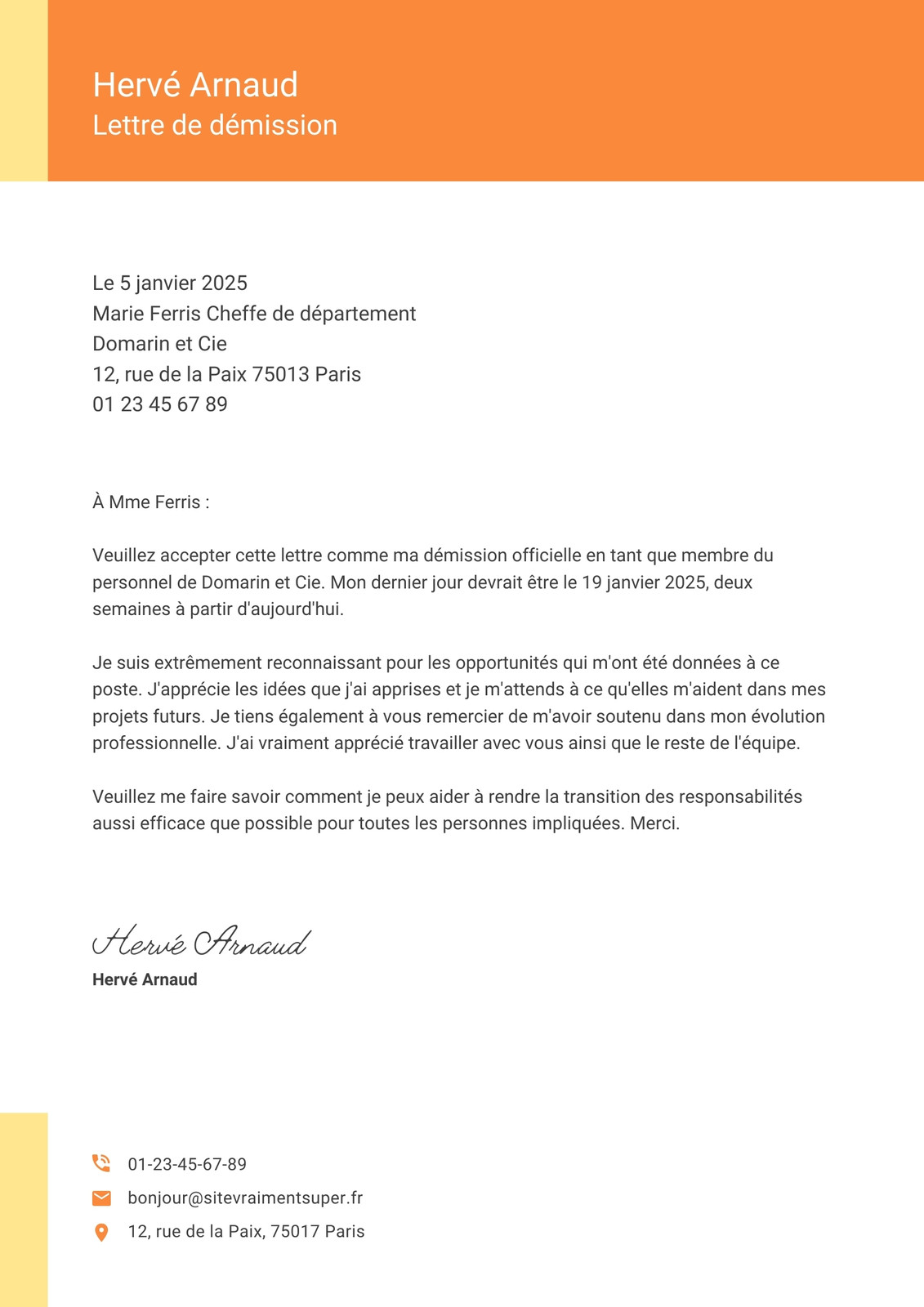 Hervé Arnaud
Lettre de démission

Le 5 janvier 2025
Marie Ferris Cheffe de département
Domarin et Cie
12, rue de la Paix 75013 Paris
01 23 45 67 89

À Mme Ferris :

Veuillez accepter cette lettre comme ma démission officielle en tant que membre du personnel de Domarin et Cie. Mon dernier jour devrait être le 19 janvier 2025, deux semaines à partir d'aujourd'hui.

Je suis extrêmement reconnaissant pour les opportunités qui m'ont été données à ce poste. J'apprécie les idées que j'ai apprises et je m'attends à ce qu'elles m'aident dans mes projets futurs. Je tiens également à vous remercier de m'avoir soutenu dans mon évolution professionnelle. J'ai vraiment apprécié travailler avec vous ainsi que le reste de l'équipe.

Veuillez me faire savoir comment je peux aider à rendre la transition des responsabilités aussi efficace que possible pour toutes les personnes impliquées. Merci.

Hervé Arnaud
Hervé Arnaud

01-23-45-67-89
bonjour@sitevraimentsuper.fr
12, rue de la Paix, 75017 Paris